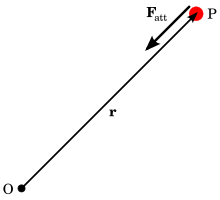 $\mathbf{F}_{\text{att}}$
P
$\mathbf{r}$
O